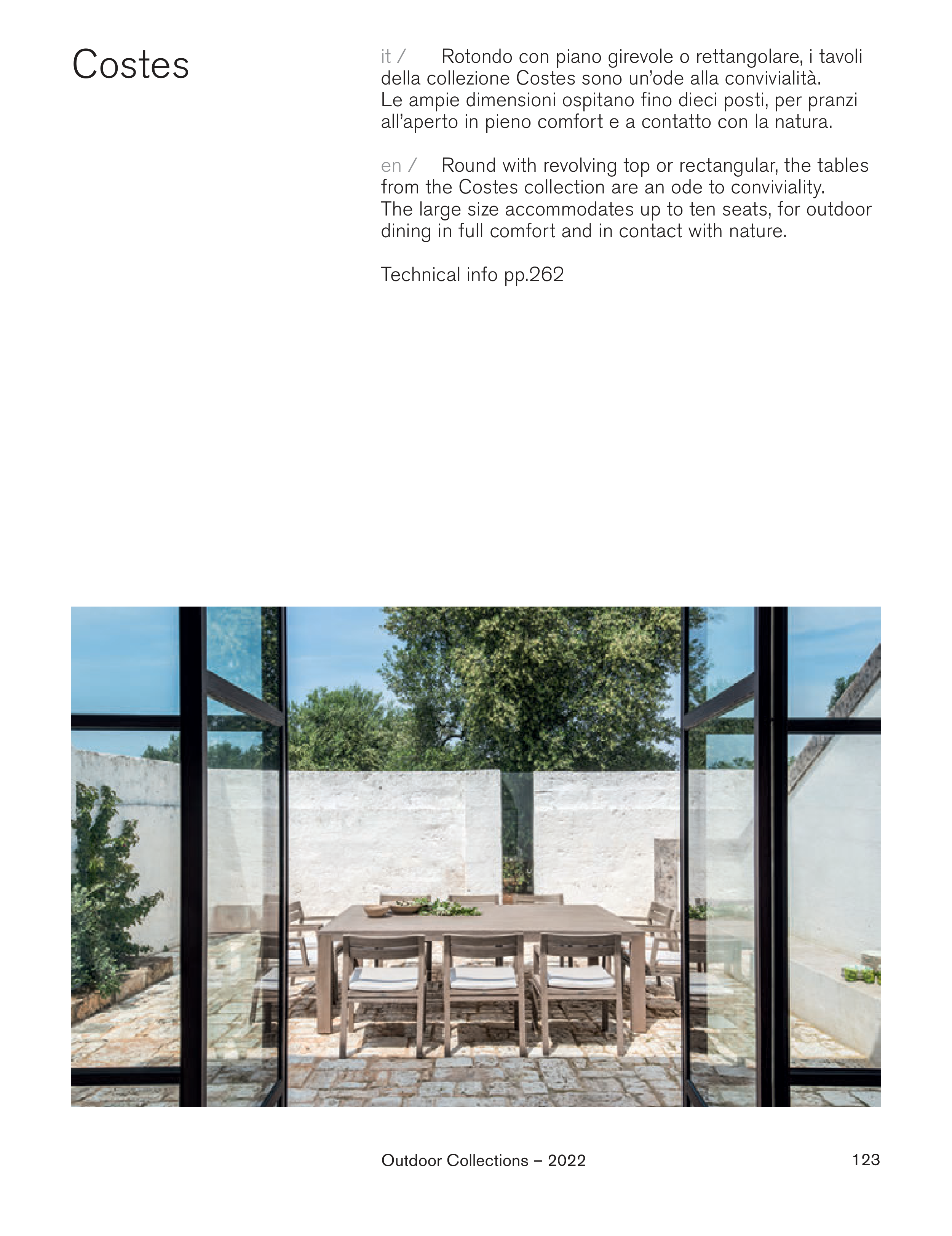 Costes

it / Rotondo con piano girevole o rettangolare, i tavoli della collezione Costes sono un'ode alla convivialità. Le ampie dimensioni ospitano fino dieci posti, per pranzi all'aperto in pieno comfort e a contatto con la natura.

en / Round with revolving top or rectangular, the tables from the Costes collection are an ode to conviviality. The large size accommodates up to ten seats, for outdoor dining in full comfort and in contact with nature.

Technical info pp.262

Outdoor Collections – 2022

123